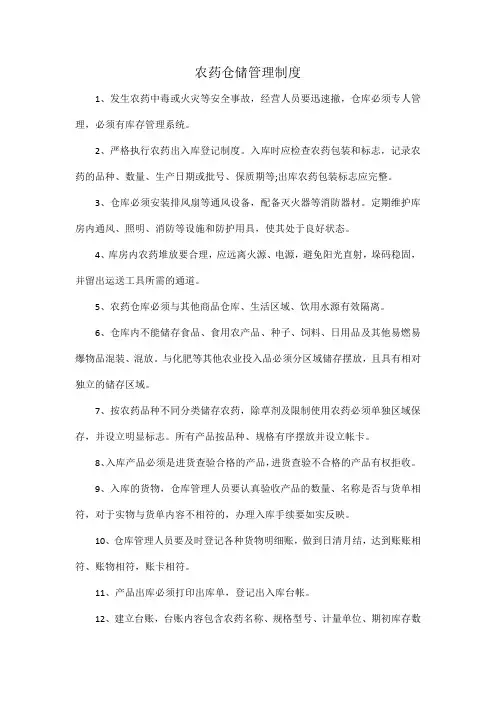 农药仓储管理制度

1、发生农药中毒或火灾等安全事故，经营人员要迅速撤，仓库必须专人管理，必须有库存管理系统。

2、严格执行农药出入库登记制度。入库时应检查农药包装和标志，记录农药的品种、数量、生产日期或批号、保质期等;出库农药包装标志应完整。

3、仓库必须安装排风扇等通风设备，配备灭火器等消防器材。定期维护库房内通风、照明、消防等设施和防护用具，使其处于良好状态。

4、库房内农药堆放要合理，应远离火源、电源，避免阳光直射，垛码稳固，并留出运送工具所需的通道。

5、农药仓库必须与其他商品仓库、生活区域、饮用水源有效隔离。

6、仓库内不能储存食品、食用农产品、种子、饲料、日用品及其他易燃易爆物品混装、混放。与化肥等其他农业投入品必须分区域储存摆放，且具有相对独立的储存区域。

7、按农药品种不同分类储存农药，除草剂及限制使用农药必须单独区域保存，并设立明显标志。所有产品按品种、规格有序摆放并设立帐卡。

8、入库产品必须是进货查验合格的产品，进货查验不合格的产品有权拒收。

9、入库的货物，仓库管理人员要认真验收产品的数量、名称是否与货单相符，对于实物与货单内容不相符的，办理入库手续要如实反映。

10、仓库管理人员要及时登记各种货物明细账，做到日清月结，达到账账相符、账物相符，账卡相符。

11、产品出库必须打印出库单，登记出入库台帐。

12、建立台账，台账内容包含农药名称、规格型号、计量单位、期初库存数